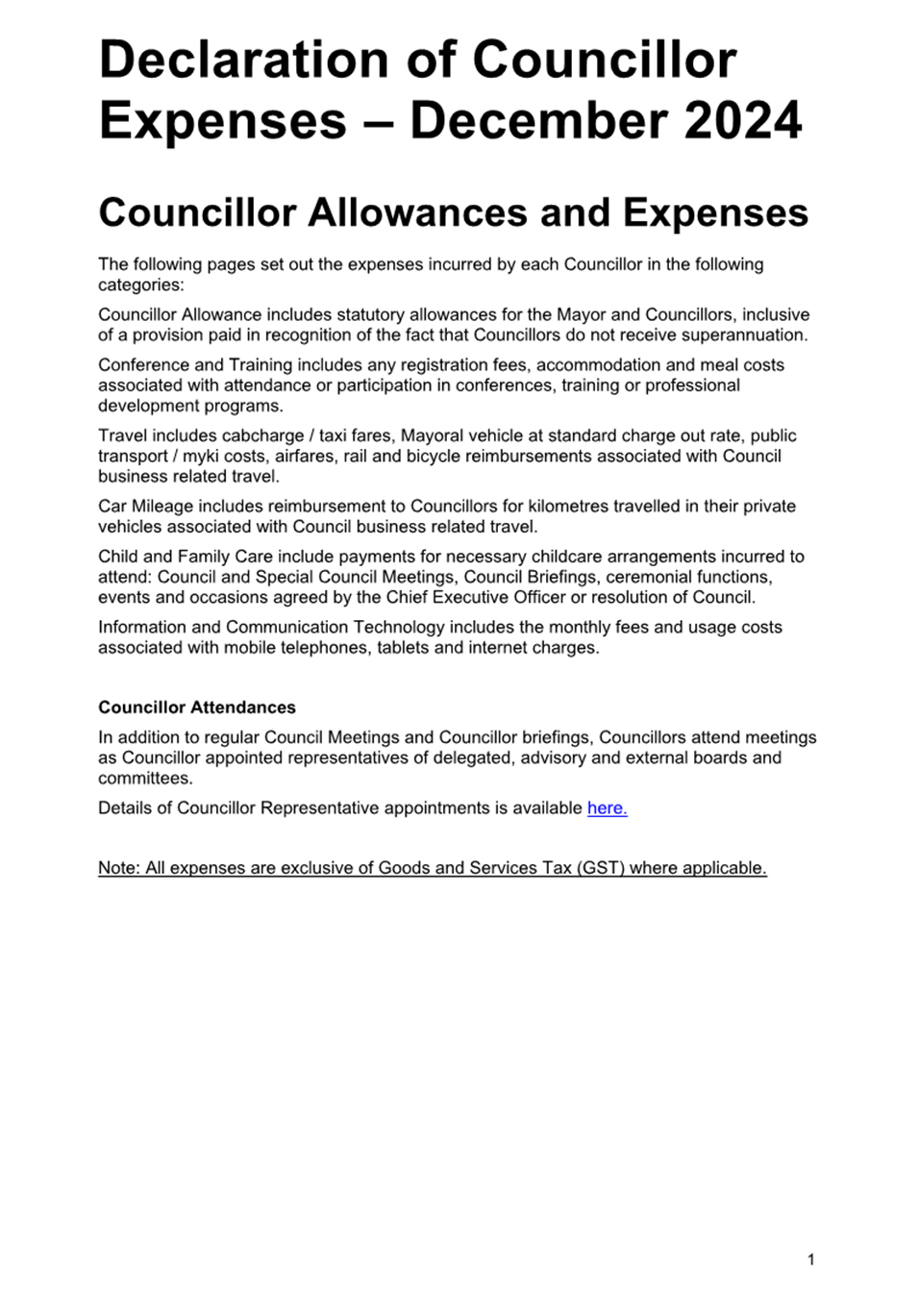 Declaration of Councillor Expenses – December 2024

Councillor Allowances and Expenses

The following pages set out the expenses incurred by each Councillor in the following categories:

Councillor Allowance includes statutory allowances for the Mayor and Councillors, inclusive of a provision paid in recognition of the fact that Councillors do not receive superannuation.

Conference and Training includes any registration fees, accommodation and meal costs associated with attendance or participation in conferences, training or professional development programs.

Travel includes cabcharge / taxi fares, Mayoral vehicle at standard charge out rate, public transport / myki costs, airfares, rail and bicycle reimbursements associated with Council business related travel.

Car Mileage includes reimbursement to Councillors for kilometres travelled in their private vehicles associated with Council business related travel.

Child and Family Care include payments for necessary childcare arrangements incurred to attend: Council and Special Council Meetings, Council Briefings, ceremonial functions, events and occasions agreed by the Chief Executive Officer or resolution of Council.

Information and Communication Technology includes the monthly fees and usage costs associated with mobile telephones, tablets and internet charges.

Councillor Attendances

In addition to regular Council Meetings and Councillor briefings, Councillors attend meetings as Councillor appointed representatives of delegated, advisory and external boards and committees.

Details of Councillor Representative appointments is available here.

Note: All expenses are exclusive of Goods and Services Tax (GST) where applicable.

1